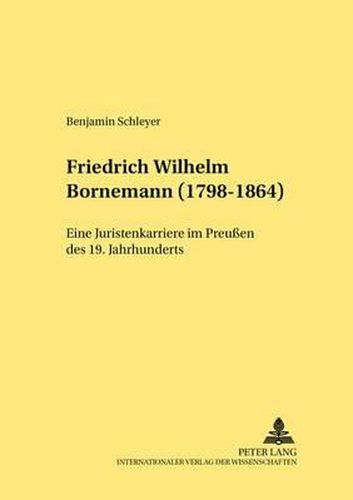 Benjamin Schleyer

Friedrich Wilhelm Bornemann (1798-1864)

Eine Juristenkarriere im Preußen des 19. Jahrhunderts

PETER LANG
INTERNATIONALER VERLAG DER WISSENSCHAFTEN